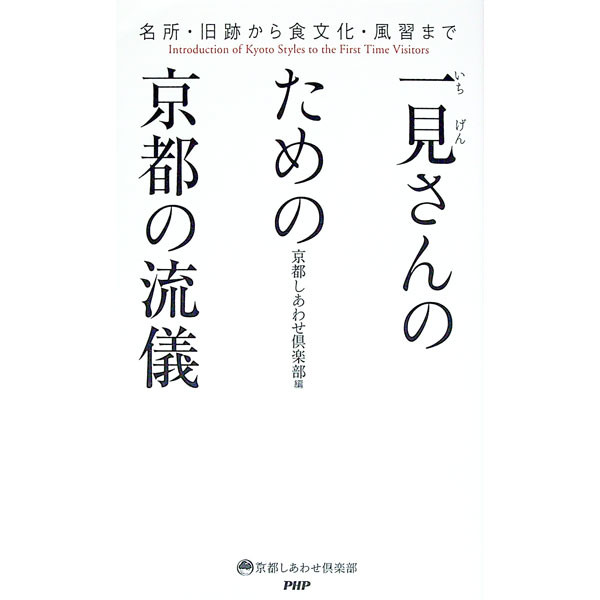 名所・旧跡から食文化・風習まで
Introduction of Kyoto Styles to the First Time Visitors

一見(いちげん)さんのための京都の流儀

京都しあわせ倶楽部 編

京都しあわせ倶楽部
PHP